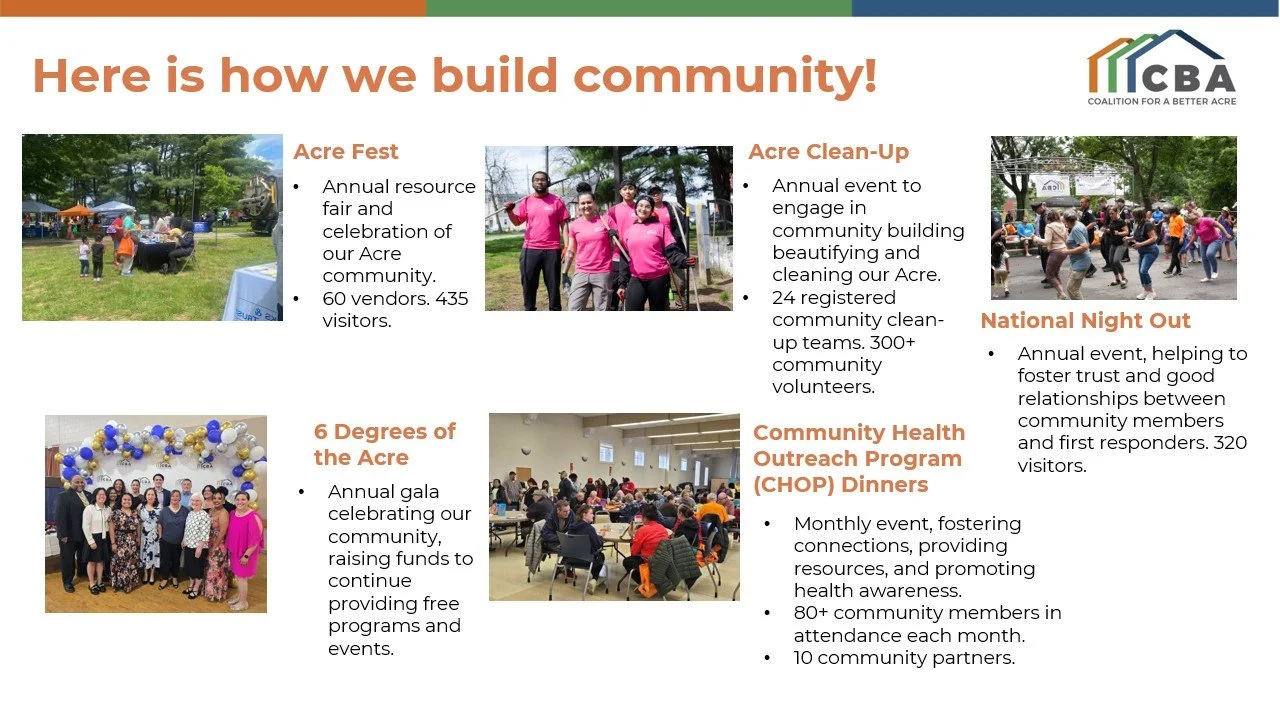 Here is how we build community!

CBA
COALITION FOR A BETTER ACRE

Acre Fest
• Annual resource fair and celebration of our Acre community.
• 60 vendors. 435 visitors.

Acre Clean-Up
• Annual event to engage in community building beautifying and cleaning our Acre.
• 24 registered community clean-up teams. 300+ community volunteers.

National Night Out
• Annual event, helping to foster trust and good relationships between community members and first responders. 320 visitors.

6 Degrees of the Acre
• Annual gala celebrating our community, raising funds to continue providing free programs and events.

Community Health Outreach Program (CHOP) Dinners
• Monthly event, fostering connections, providing resources, and promoting health awareness.
• 80+ community members in attendance each month.
• 10 community partners.